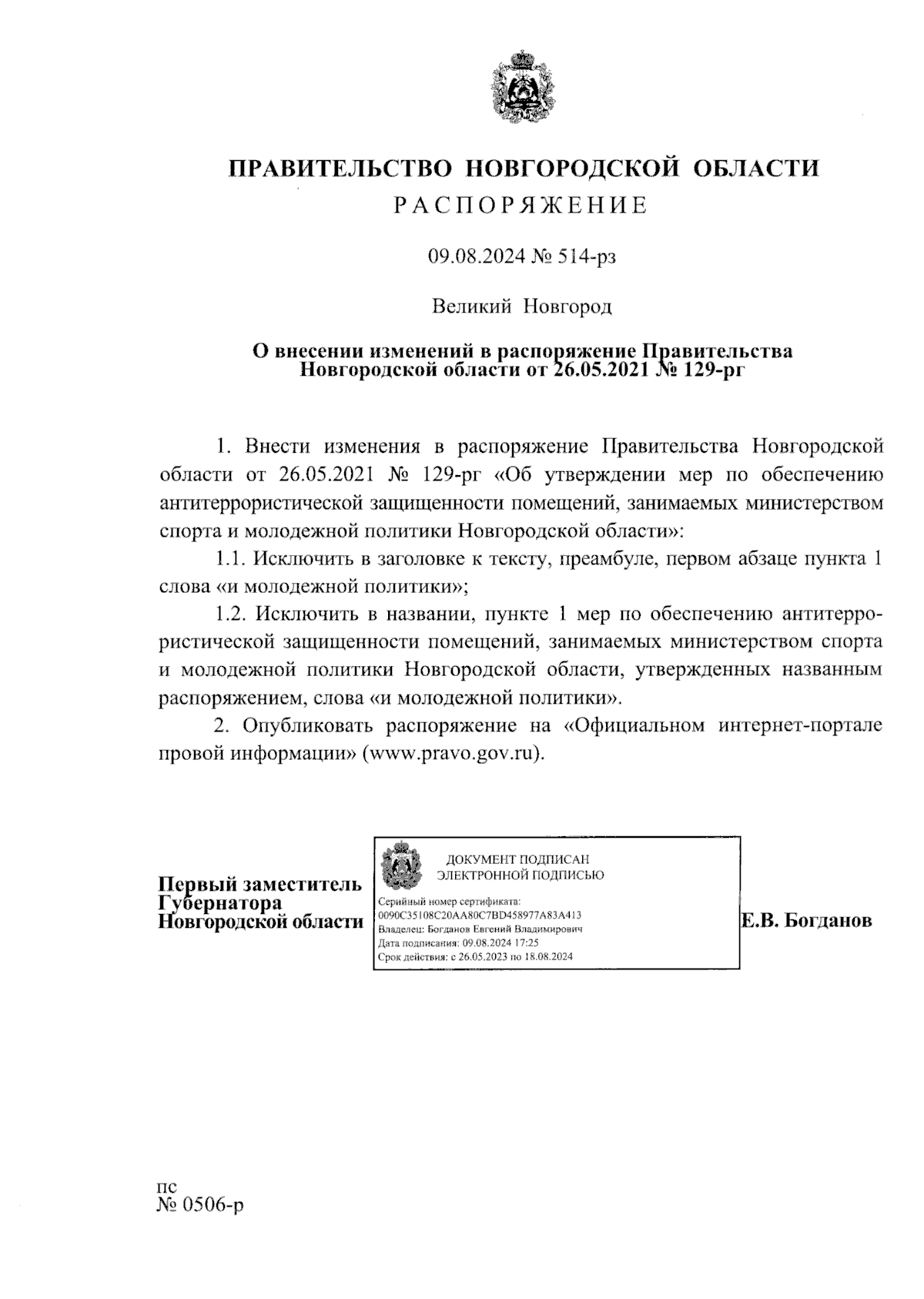 ПРАВИТЕЛЬСТВО НОВГОРОДСКОЙ ОБЛАСТИ
РАСПОРЯЖЕНИЕ

09.08.2024 № 514-рз

Великий Новгород

О внесении изменений в распоряжение Правительства Новгородской области от 26.05.2021 № 129-рг

1. Внести изменения в распоряжение Правительства Новгородской области от 26.05.2021 № 129-рг «Об утверждении мер по обеспечению антитеррористической защищенности помещений, занимаемых министерством спорта и молодежной политики Новгородской области»:

1.1. Исключить в заголовке к тексту, преамбуле, первом абзаце пункта 1 слова «и молодежной политики»;

1.2. Исключить в названии, пункте 1 мер по обеспечению антитеррористической защищенности помещений, занимаемых министерством спорта и молодежной политики Новгородской области, утвержденных названным распоряжением, слова «и молодежной политики».

2. Опубликовать распоряжение на «Официальном интернет-портале провой информации» (www.pravo.gov.ru).

Первый заместитель Губернатора Новгородской области

ДОКУМЕНТ ПОДПИСАН
ЭЛЕКТРОННОЙ ПОДПИСЬЮ
Серийный номер сертификата:
0090C35108C20AA80C7BD458977A83A413
Владелец: Богданов Евгений Владимирович
Дата подписания: 09.08.2024 17:25
Срок действия: с 26.05.2023 по 18.08.2024

Е.В. Богданов

пс
№ 0506-р